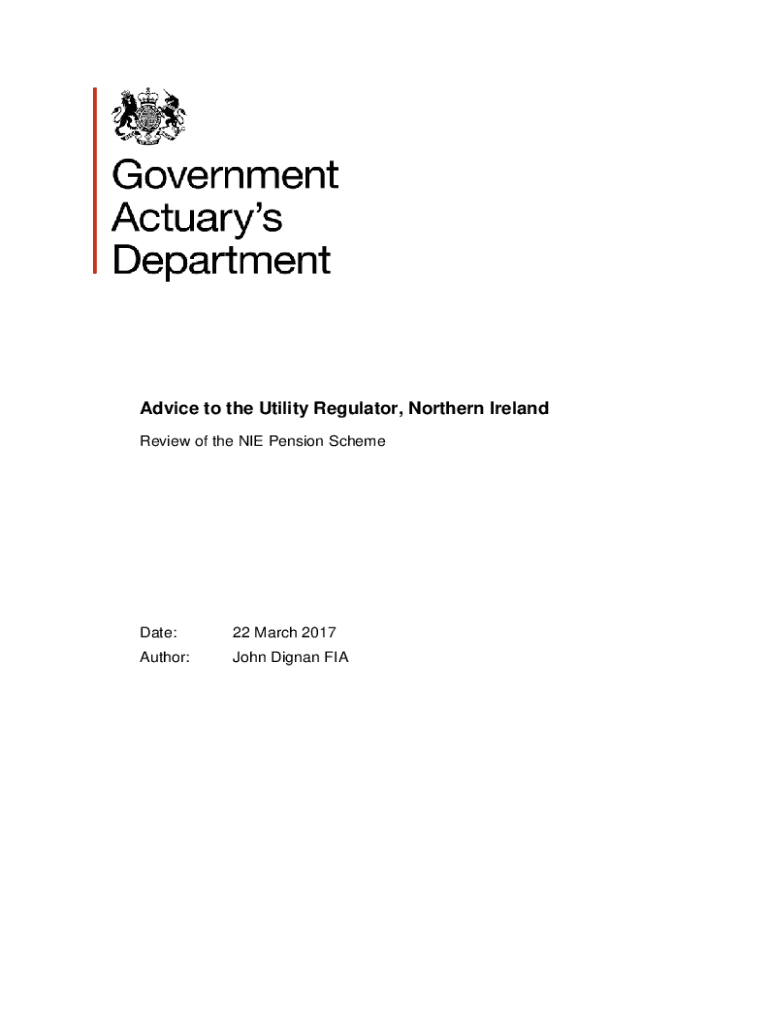 Government
Actuary's
Department

Advice to the Utility Regulator, Northern Ireland

Review of the NIE Pension Scheme

Date: 22 March 2017

Author: John Dignan FIA